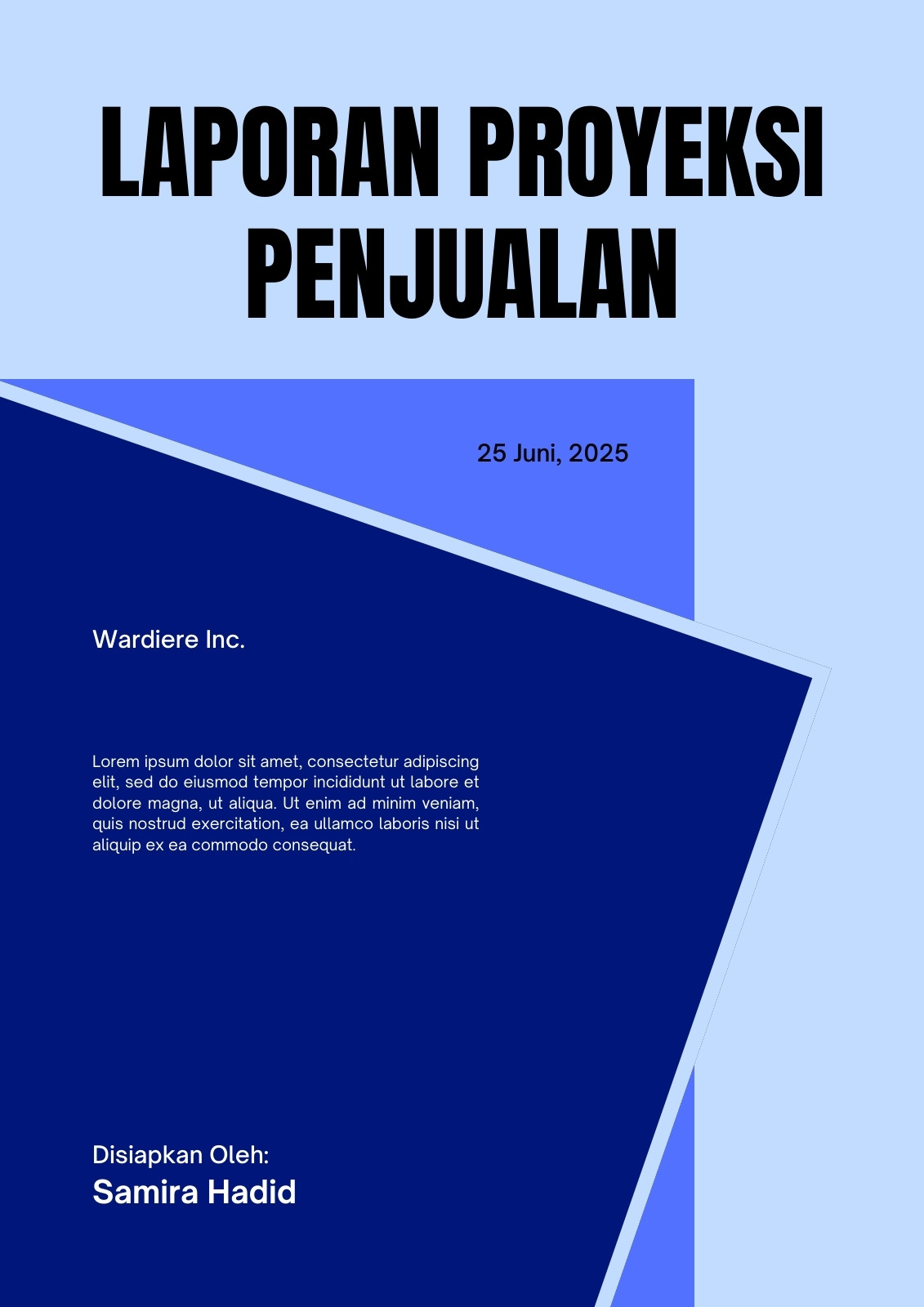 LAPORAN PROYEKSI PENJUALAN

25 Juni, 2025

Wardiere Inc.

Lorem ipsum dolor sit amet, consectetur adipiscing elit, sed do eiusmod tempor incididunt ut labore et dolore magna, ut aliqua. Ut enim ad minim veniam, quis nostrud exercitation, ea ullamco laboris nisi ut aliquip ex ea commodo consequat.

Disiapkan Oleh:
Samira Hadid